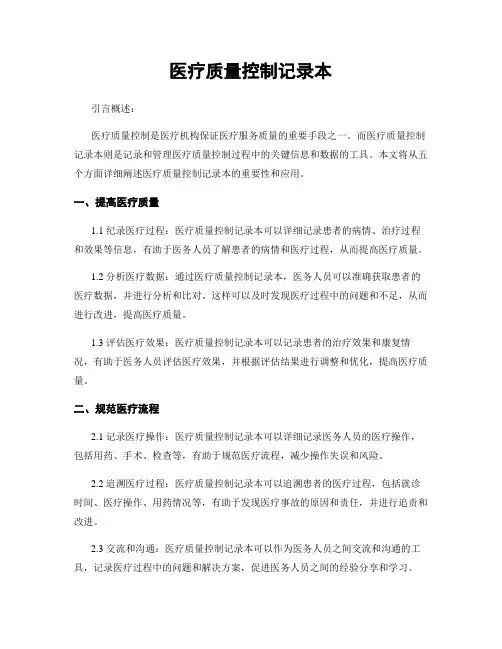 医疗质量控制记录本

引言概述：

医疗质量控制是医疗机构保证医疗服务质量的重要手段之一。而医疗质量控制记录本则是记录和管理医疗质量控制过程中的关键信息和数据的工具。本文将从五个方面详细阐述医疗质量控制记录本的重要性和应用。

一、提高医疗质量

1.1 纪录医疗过程：医疗质量控制记录本可以详细记录患者的病情、治疗过程和效果等信息，有助于医务人员了解患者的病情和医疗过程，从而提高医疗质量。

1.2 分析医疗数据：通过医疗质量控制记录本，医务人员可以准确获取患者的医疗数据，并进行分析和比对。这样可以及时发现医疗过程中的问题和不足，从而进行改进，提高医疗质量。

1.3 评估医疗效果：医疗质量控制记录本可以记录患者的治疗效果和康复情况，有助于医务人员评估医疗效果，并根据评估结果进行调整和优化，提高医疗质量。

二、规范医疗流程

2.1 记录医疗操作：医疗质量控制记录本可以详细记录医务人员的医疗操作，包括用药、手术、检查等，有助于规范医疗流程，减少操作失误和风险。

2.2 追溯医疗过程：医疗质量控制记录本可以追溯患者的医疗过程，包括就诊时间、医疗操作、用药情况等，有助于发现医疗事故的原因和责任，并进行追责和改进。

2.3 交流和沟通：医疗质量控制记录本可以作为医务人员之间交流和沟通的工具，记录医疗过程中的问题和解决方案，促进医务人员之间的经验分享和学习。